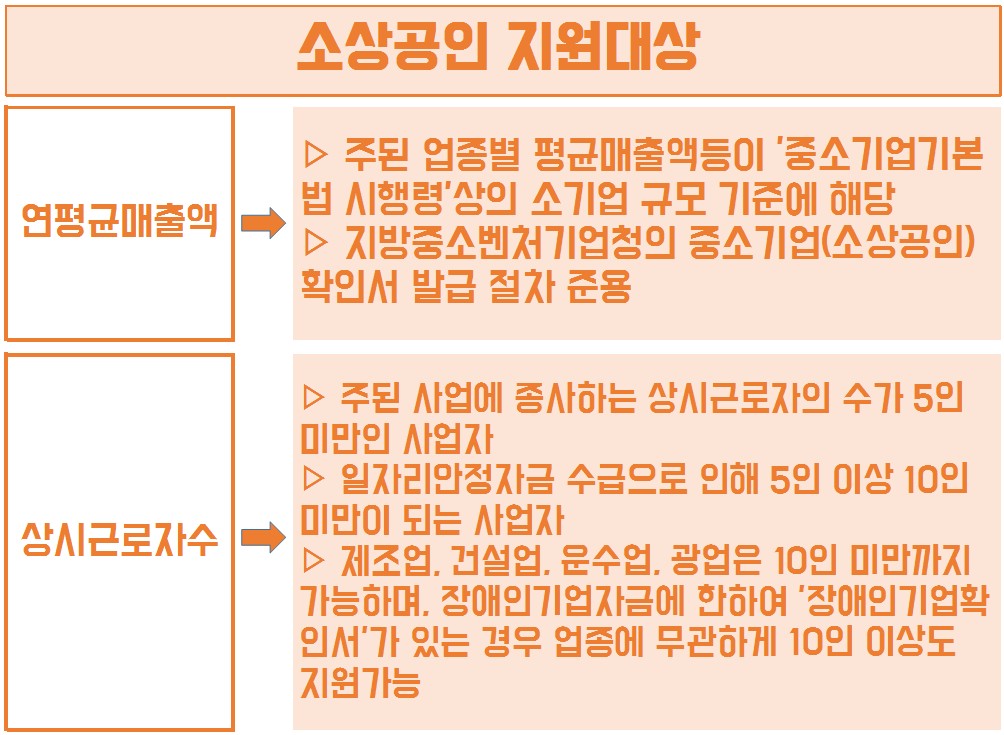 소상공인 지원대상

연평균매출액

▷ 주된 업종별 평균매출액등이 '중소기업기본법 시행령'상의 소기업 규모 기준에 해당
▷ 지방중소벤처기업청의 중소기업(소상공인) 확인서 발급 절차 준용

상시근로자수

▷ 주된 사업에 종사하는 상시근로자의 수가 5인 미만인 사업자
▷ 일자리안정자금 수급으로 인해 5인 이상 10인 미만이 되는 사업자
▷ 제조업, 건설업, 운수업, 광업은 10인 미만까지 가능하며, 장애인기업자금에 한하여 '장애인기업확인서'가 있는 경우 업종에 무관하게 10인 이상도 지원가능